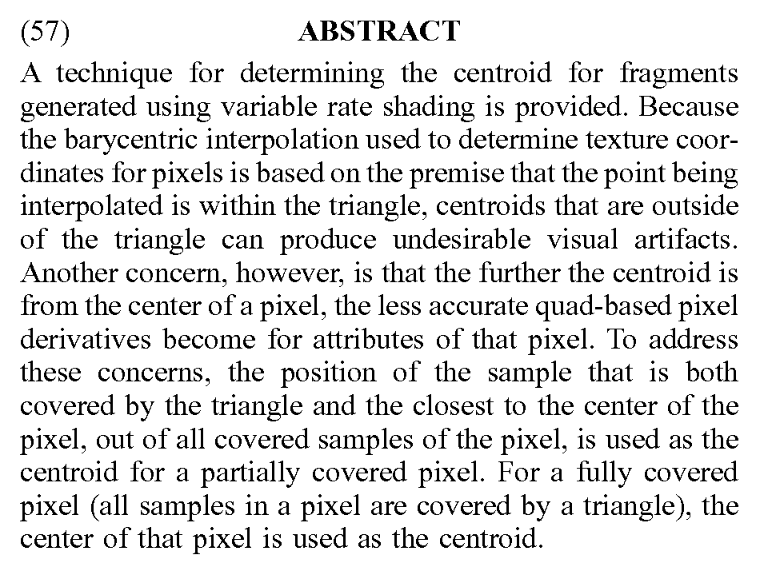 (57) ABSTRACT

A technique for determining the centroid for fragments generated using variable rate shading is provided. Because the barycentric interpolation used to determine texture coordinates for pixels is based on the premise that the point being interpolated is within the triangle, centroids that are outside of the triangle can produce undesirable visual artifacts. Another concern, however, is that the further the centroid is from the center of a pixel, the less accurate quad-based pixel derivatives become for attributes of that pixel. To address these concerns, the position of the sample that is both covered by the triangle and the closest to the center of the pixel, out of all covered samples of the pixel, is used as the centroid for a partially covered pixel. For a fully covered pixel (all samples in a pixel are covered by a triangle), the center of that pixel is used as the centroid.